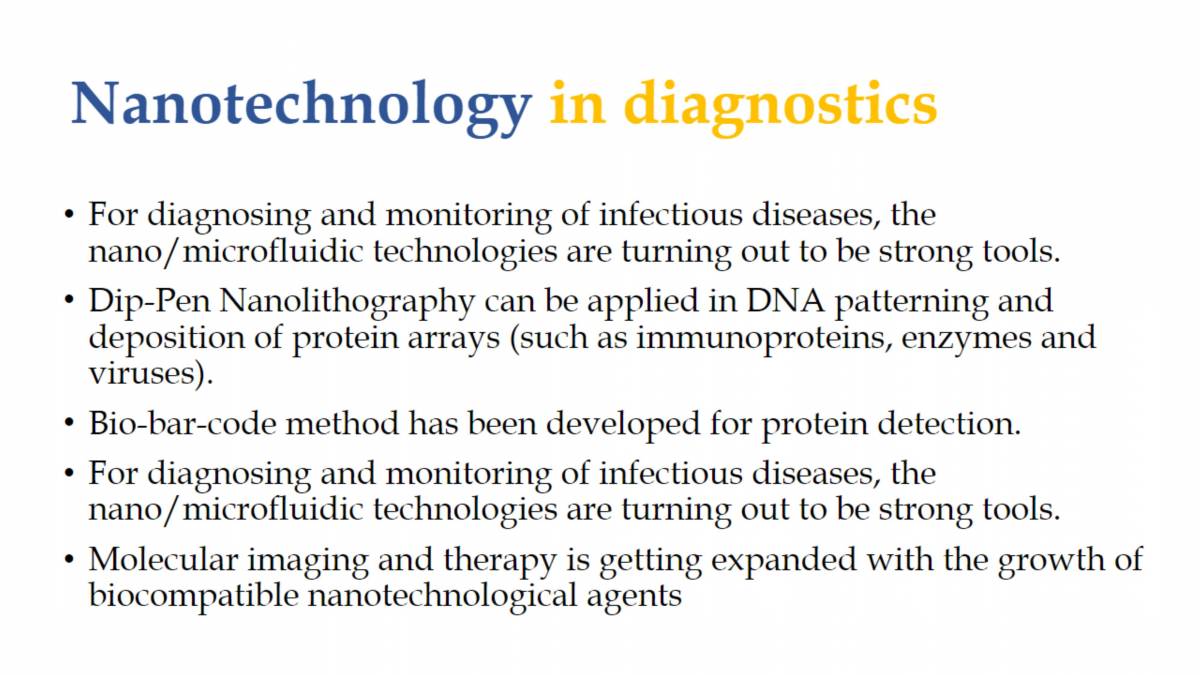 Nanotechnology in diagnostics

• For diagnosing and monitoring of infectious diseases, the nano/microfluidic technologies are turning out to be strong tools.

• Dip-Pen Nanolithography can be applied in DNA patterning and deposition of protein arrays (such as immunoproteins, enzymes and viruses).

• Bio-bar-code method has been developed for protein detection.

• For diagnosing and monitoring of infectious diseases, the nano/microfluidic technologies are turning out to be strong tools.

• Molecular imaging and therapy is getting expanded with the growth of biocompatible nanotechnological agents